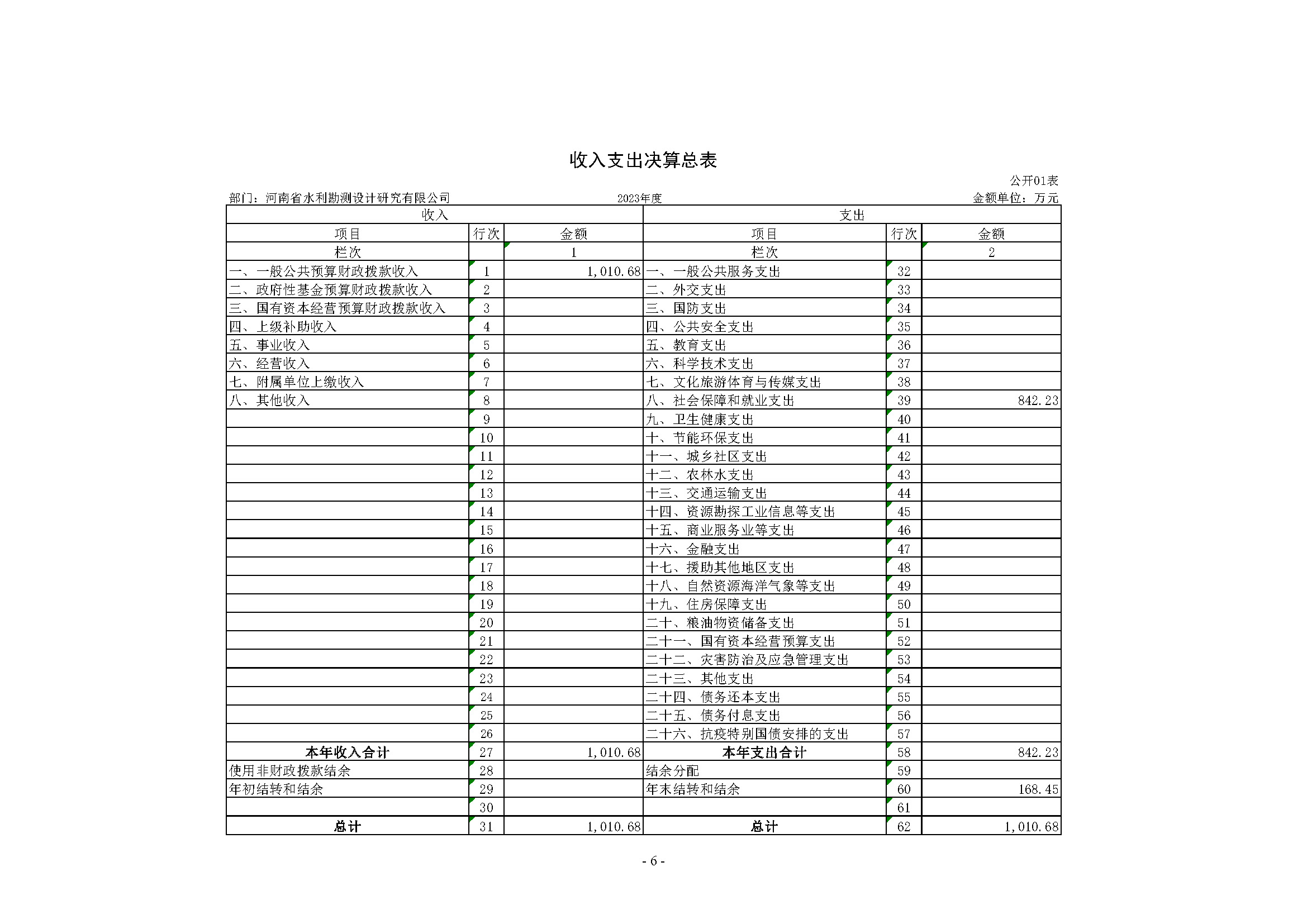 收入支出决算总表

公开01表

部门：河南省水利勘测设计研究有限公司　　2023年度　　金额单位：万元

| 收入 | | | 支出 | | |
|---|---|---|---|---|---|
| 项目 | 行次 | 金额 | 项目 | 行次 | 金额 |
| 栏次 | | 1 | 栏次 | | 2 |
| 一、一般公共预算财政拨款收入 | 1 | 1,010.68 | 一、一般公共服务支出 | 32 | |
| 二、政府性基金预算财政拨款收入 | 2 | | 二、外交支出 | 33 | |
| 三、国有资本经营预算财政拨款收入 | 3 | | 三、国防支出 | 34 | |
| 四、上级补助收入 | 4 | | 四、公共安全支出 | 35 | |
| 五、事业收入 | 5 | | 五、教育支出 | 36 | |
| 六、经营收入 | 6 | | 六、科学技术支出 | 37 | |
| 七、附属单位上缴收入 | 7 | | 七、文化旅游体育与传媒支出 | 38 | |
| 八、其他收入 | 8 | | 八、社会保障和就业支出 | 39 | 842.23 |
| | 9 | | 九、卫生健康支出 | 40 | |
| | 10 | | 十、节能环保支出 | 41 | |
| | 11 | | 十一、城乡社区支出 | 42 | |
| | 12 | | 十二、农林水支出 | 43 | |
| | 13 | | 十三、交通运输支出 | 44 | |
| | 14 | | 十四、资源勘探工业信息等支出 | 45 | |
| | 15 | | 十五、商业服务业等支出 | 46 | |
| | 16 | | 十六、金融支出 | 47 | |
| | 17 | | 十七、援助其他地区支出 | 48 | |
| | 18 | | 十八、自然资源海洋气象等支出 | 49 | |
| | 19 | | 十九、住房保障支出 | 50 | |
| | 20 | | 二十、粮油物资储备支出 | 51 | |
| | 21 | | 二十一、国有资本经营预算支出 | 52 | |
| | 22 | | 二十二、灾害防治及应急管理支出 | 53 | |
| | 23 | | 二十三、其他支出 | 54 | |
| | 24 | | 二十四、债务还本支出 | 55 | |
| | 25 | | 二十五、债务付息支出 | 56 | |
| | 26 | | 二十六、抗疫特别国债安排的支出 | 57 | |
| 本年收入合计 | 27 | 1,010.68 | 本年支出合计 | 58 | 842.23 |
| 使用非财政拨款结余 | 28 | | 结余分配 | 59 | |
| 年初结转和结余 | 29 | | 年末结转和结余 | 60 | 168.45 |
| | 30 | | | 61 | |
| 总计 | 31 | 1,010.68 | 总计 | 62 | 1,010.68 |

- 6 -